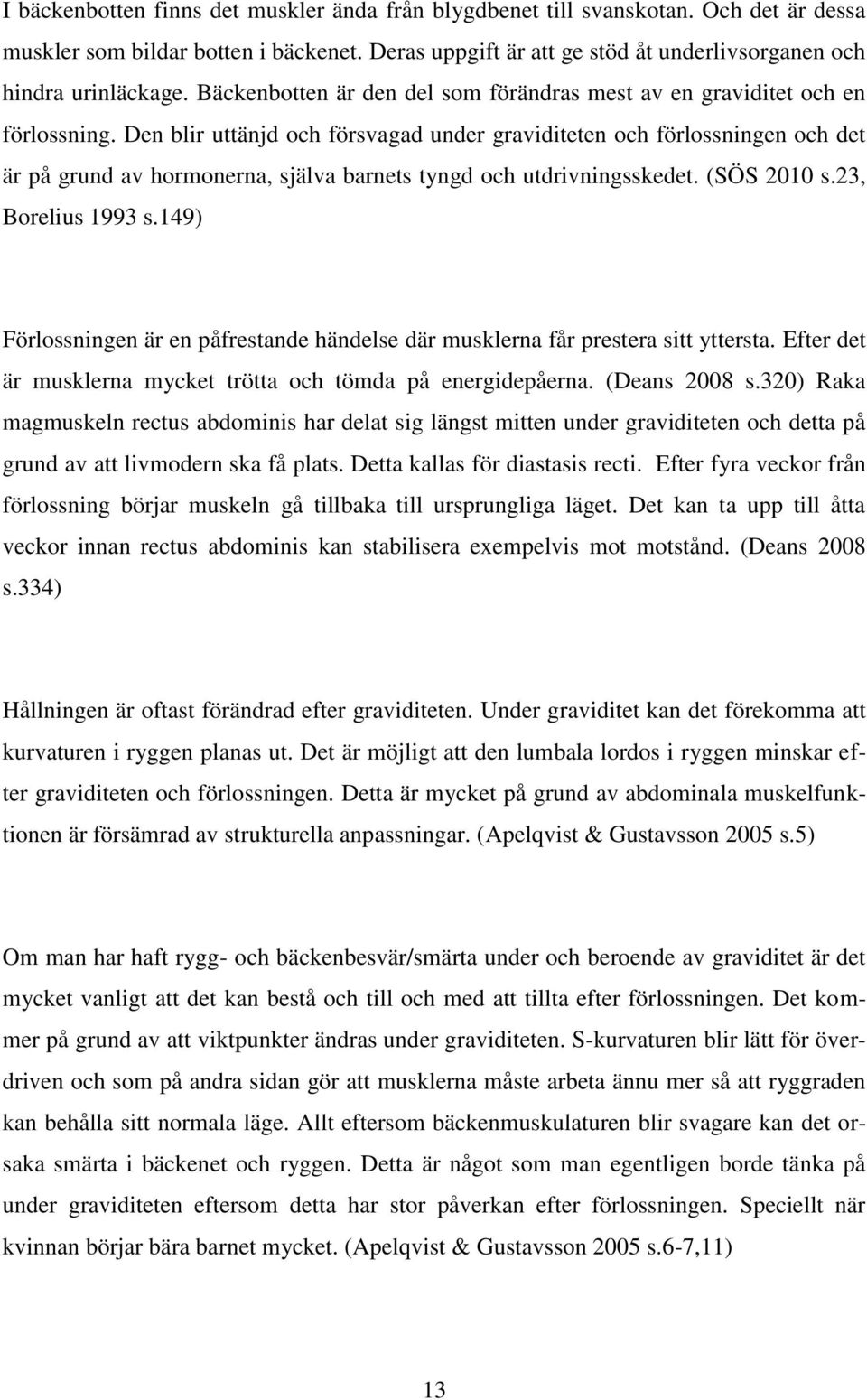 I bäckenbotten finns det muskler ända från blygdbenet till svanskotan. Och det är dessa muskler som bildar botten i bäckenet. Deras uppgift är att ge stöd åt underlivsorganen och hindra urinläckage. Bäckenbotten är den del som förändras mest av en graviditet och en förlossning. Den blir uttänjd och försvagad under graviditeten och förlossningen och det är på grund av hormonerna, själva barnets tyngd och utdrivningsskedet. (SÖS 2010 s.23, Borelius 1993 s.149)

Förlossningen är en påfrestande händelse där musklerna får prestera sitt yttersta. Efter det är musklerna mycket trötta och tömda på energidepåerna. (Deans 2008 s.320) Raka magmuskeln rectus abdominis har delat sig längst mitten under graviditeten och detta på grund av att livmodern ska få plats. Detta kallas för diastasis recti. Efter fyra veckor från förlossning börjar muskeln gå tillbaka till ursprungliga läget. Det kan ta upp till åtta veckor innan rectus abdominis kan stabilisera exempelvis mot motstånd. (Deans 2008 s.334)

Hållningen är oftast förändrad efter graviditeten. Under graviditet kan det förekomma att kurvaturen i ryggen planas ut. Det är möjligt att den lumbala lordos i ryggen minskar efter graviditeten och förlossningen. Detta är mycket på grund av abdominala muskelfunktionen är försämrad av strukturella anpassningar. (Apelqvist & Gustavsson 2005 s.5)

Om man har haft rygg- och bäckenbesvär/smärta under och beroende av graviditet är det mycket vanligt att det kan bestå och till och med att tillta efter förlossningen. Det kommer på grund av att viktpunkter ändras under graviditeten. S-kurvaturen blir lätt för överdriven och som på andra sidan gör att musklerna måste arbeta ännu mer så att ryggraden kan behålla sitt normala läge. Allt eftersom bäckenmuskulaturen blir svagare kan det orsaka smärta i bäckenet och ryggen. Detta är något som man egentligen borde tänka på under graviditeten eftersom detta har stor påverkan efter förlossningen. Speciellt när kvinnan börjar bära barnet mycket. (Apelqvist & Gustavsson 2005 s.6-7,11)

13